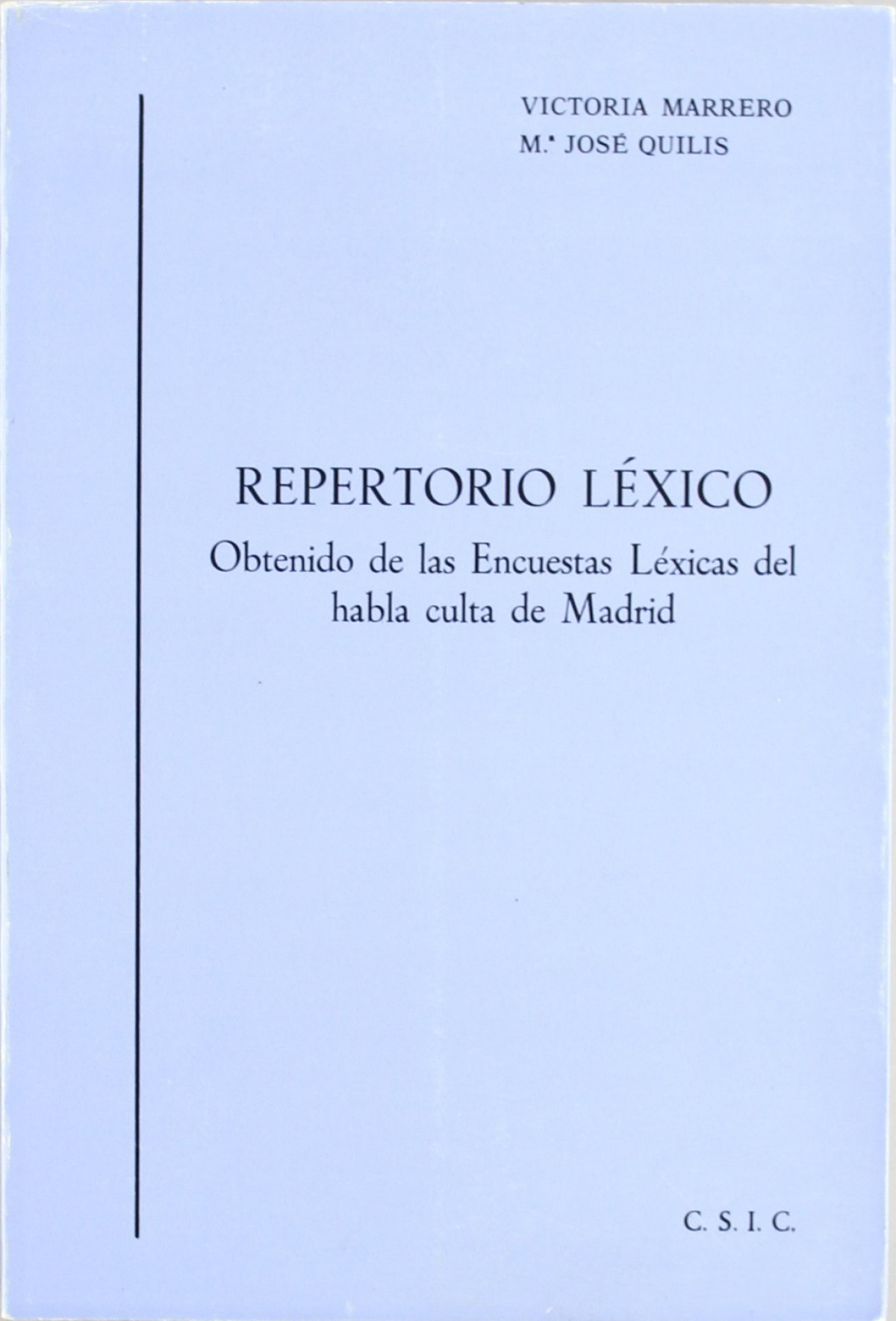 VICTORIA MARRERO
M.ª JOSÉ QUILIS

REPERTORIO LÉXICO

Obtenido de las Encuestas Léxicas del habla culta de Madrid

C. S. I. C.